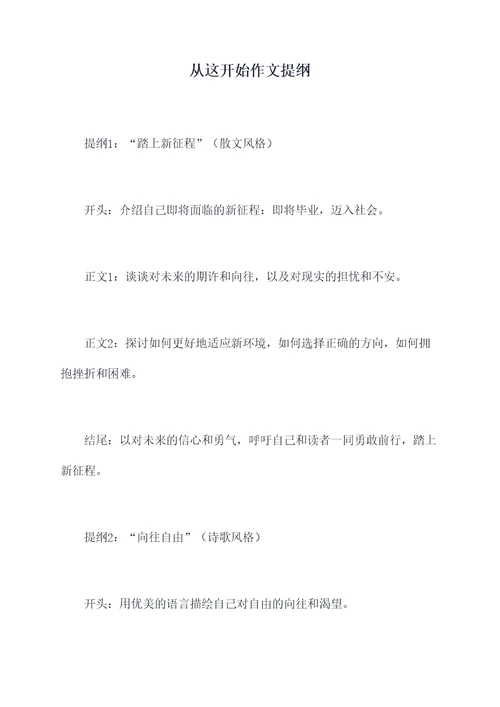 从这开始作文提纲

提纲1：“踏上新征程”（散文风格）

开头：介绍自己即将面临的新征程：即将毕业，迈入社会。

正文1：谈谈对未来的期许和向往，以及对现实的担忧和不安。

正文2：探讨如何更好地适应新环境，如何选择正确的方向，如何拥抱挫折和困难。

结尾：以对未来的信心和勇气，呼吁自己和读者一同勇敢前行，踏上新征程。

提纲2：“向往自由”（诗歌风格）

开头：用优美的语言描绘自己对自由的向往和渴望。